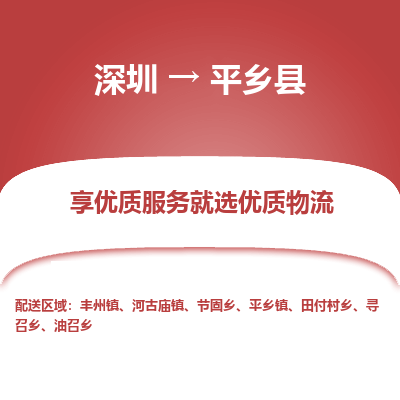 深圳 → 平乡县

享优质服务就选优质物流

配送区域：丰州镇、河古庙镇、节固乡、平乡镇、田付村乡、寻召乡、油召乡